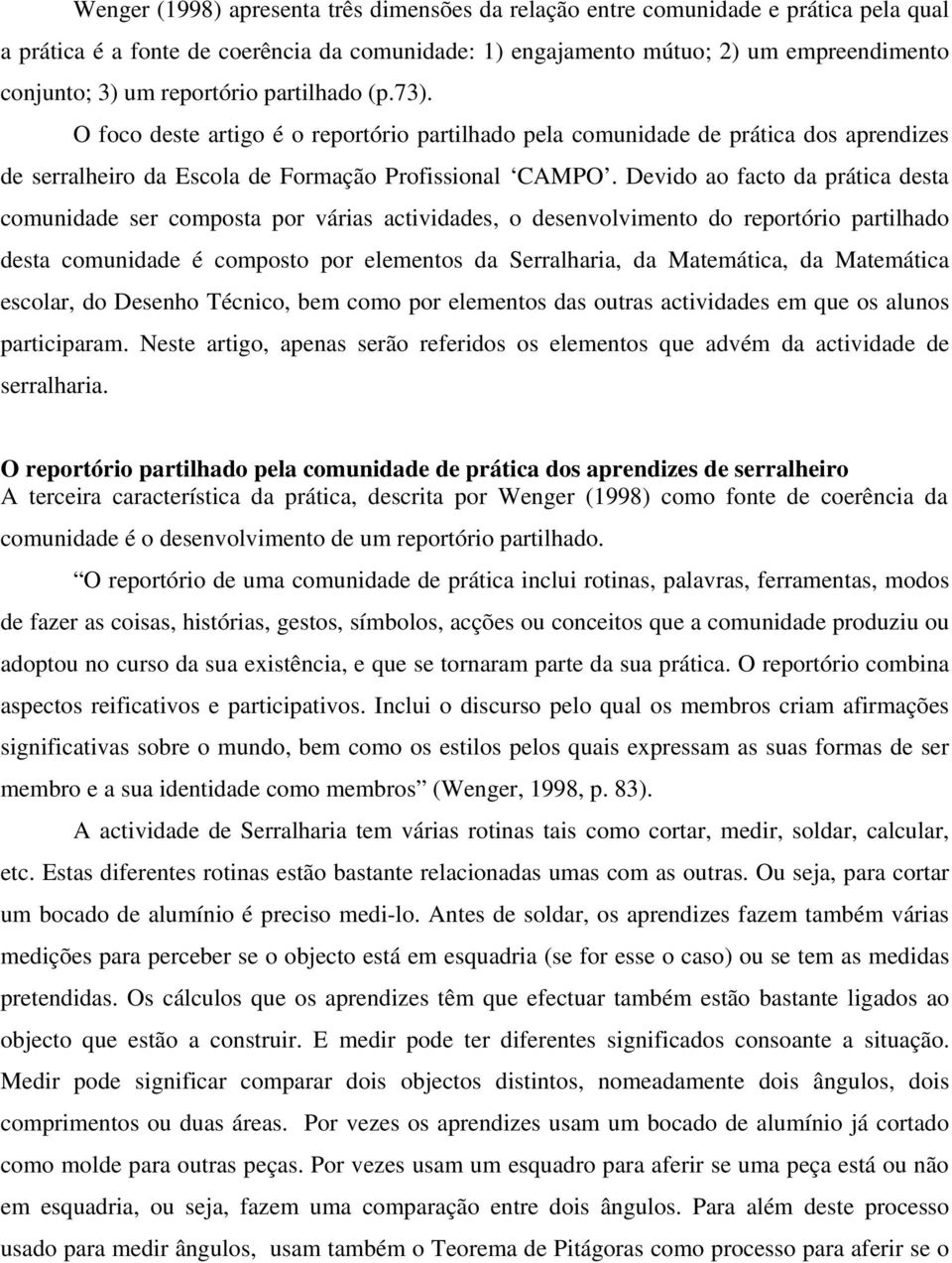 Wenger (1998) apresenta três dimensões da relação entre comunidade e prática pela qual a prática é a fonte de coerência da comunidade: 1) engajamento mútuo; 2) um empreendimento conjunto; 3) um reportório partilhado (p.73).

O foco deste artigo é o reportório partilhado pela comunidade de prática dos aprendizes de serralheiro da Escola de Formação Profissional ‘CAMPO’. Devido ao facto da prática desta comunidade ser composta por várias actividades, o desenvolvimento do reportório partilhado desta comunidade é composto por elementos da Serralharia, da Matemática, da Matemática escolar, do Desenho Técnico, bem como por elementos das outras actividades em que os alunos participaram. Neste artigo, apenas serão referidos os elementos que advém da actividade de serralharia.

O reportório partilhado pela comunidade de prática dos aprendizes de serralheiro
A terceira característica da prática, descrita por Wenger (1998) como fonte de coerência da comunidade é o desenvolvimento de um reportório partilhado.

“O reportório de uma comunidade de prática inclui rotinas, palavras, ferramentas, modos de fazer as coisas, histórias, gestos, símbolos, acções ou conceitos que a comunidade produziu ou adoptou no curso da sua existência, e que se tornaram parte da sua prática. O reportório combina aspectos reificativos e participativos. Inclui o discurso pelo qual os membros criam afirmações significativas sobre o mundo, bem como os estilos pelos quais expressam as suas formas de ser membro e a sua identidade como membros” (Wenger, 1998, p. 83).

A actividade de Serralharia tem várias rotinas tais como cortar, medir, soldar, calcular, etc. Estas diferentes rotinas estão bastante relacionadas umas com as outras. Ou seja, para cortar um bocado de alumínio é preciso medi-lo. Antes de soldar, os aprendizes fazem também várias medições para perceber se o objecto está em esquadria (se for esse o caso) ou se tem as medidas pretendidas. Os cálculos que os aprendizes têm que efectuar também estão bastante ligados ao objecto que estão a construir. E medir pode ter diferentes significados consoante a situação. Medir pode significar comparar dois objectos distintos, nomeadamente dois ângulos, dois comprimentos ou duas áreas. Por vezes os aprendizes usam um bocado de alumínio já cortado como molde para outras peças. Por vezes usam um esquadro para aferir se uma peça está ou não em esquadria, ou seja, fazem uma comparação entre dois ângulos. Para além deste processo usado para medir ângulos, usam também o Teorema de Pitágoras como processo para aferir se o